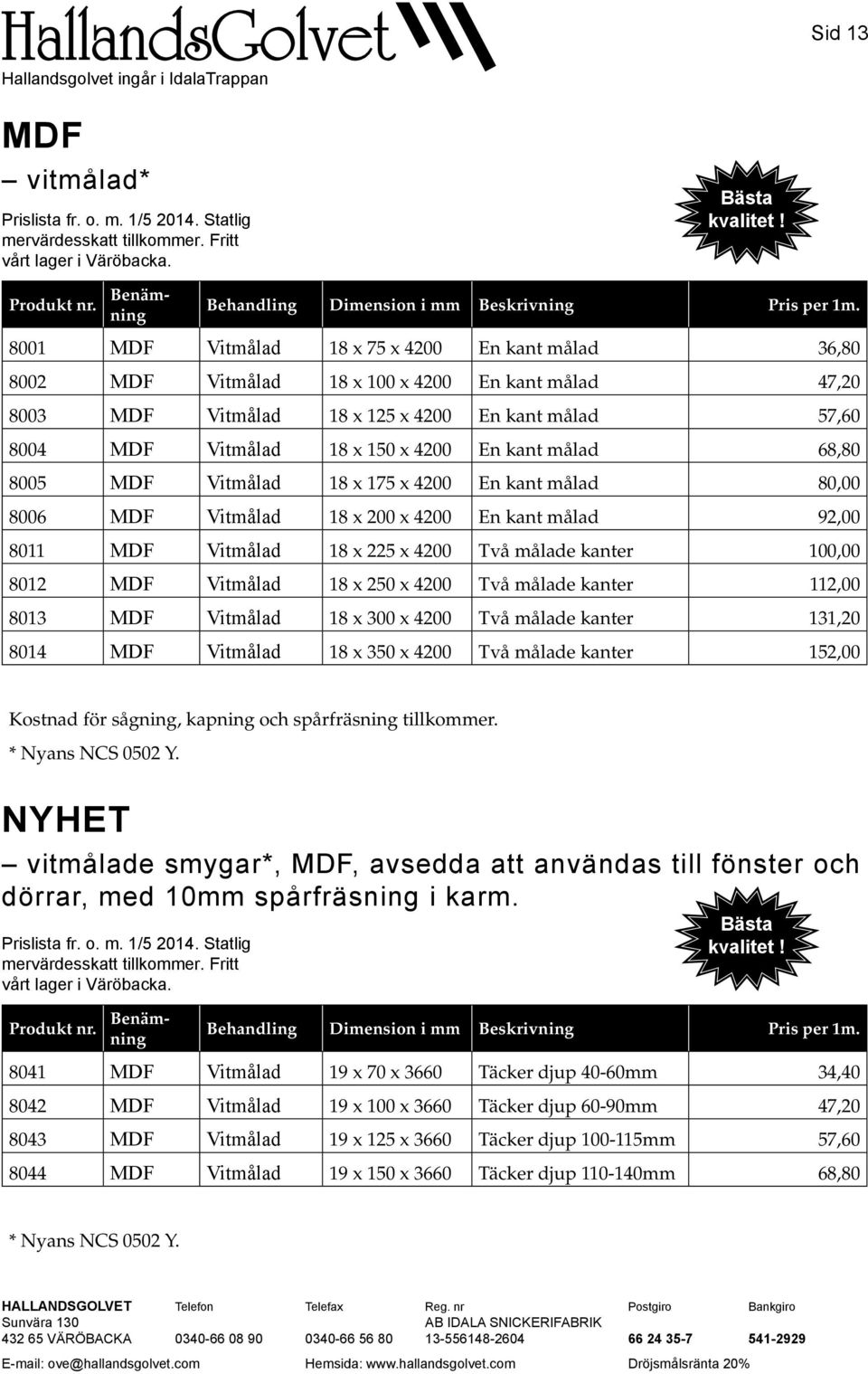 HallandsGolvet
Hallandsgolvet ingår i IdalaTrappan

Sid 13

MDF
– vitmålad*

Prislista fr. o. m. 1/5 2014. Statlig mervärdesskatt tillkommer. Fritt vårt lager i Väröbacka.

Bästa kvalitet !

| Produkt nr. | Benämning | Behandling | Dimension i mm | Beskrivning | Pris per 1m. |
|---|---|---|---|---|---|
| 8001 | MDF | Vitmålad | 18 x 75 x 4200 | En kant målad | 36,80 |
| 8002 | MDF | Vitmålad | 18 x 100 x 4200 | En kant målad | 47,20 |
| 8003 | MDF | Vitmålad | 18 x 125 x 4200 | En kant målad | 57,60 |
| 8004 | MDF | Vitmålad | 18 x 150 x 4200 | En kant målad | 68,80 |
| 8005 | MDF | Vitmålad | 18 x 175 x 4200 | En kant målad | 80,00 |
| 8006 | MDF | Vitmålad | 18 x 200 x 4200 | En kant målad | 92,00 |
| 8011 | MDF | Vitmålad | 18 x 225 x 4200 | Två målade kanter | 100,00 |
| 8012 | MDF | Vitmålad | 18 x 250 x 4200 | Två målade kanter | 112,00 |
| 8013 | MDF | Vitmålad | 18 x 300 x 4200 | Två målade kanter | 131,20 |
| 8014 | MDF | Vitmålad | 18 x 350 x 4200 | Två målade kanter | 152,00 |

Kostnad för sågning, kapning och spårfräsning tillkommer.
* Nyans NCS 0502 Y.

NYHET
– vitmålade smygar*, MDF, avsedda att användas till fönster och dörrar, med 10mm spårfräsning i karm.

Prislista fr. o. m. 1/5 2014. Statlig mervärdesskatt tillkommer. Fritt vårt lager i Väröbacka.

Bästa kvalitet !

| Produkt nr. | Benämning | Behandling | Dimension i mm | Beskrivning | Pris per 1m. |
|---|---|---|---|---|---|
| 8041 | MDF | Vitmålad | 19 x 70 x 3660 | Täcker djup 40-60mm | 34,40 |
| 8042 | MDF | Vitmålad | 19 x 100 x 3660 | Täcker djup 60-90mm | 47,20 |
| 8043 | MDF | Vitmålad | 19 x 125 x 3660 | Täcker djup 100-115mm | 57,60 |
| 8044 | MDF | Vitmålad | 19 x 150 x 3660 | Täcker djup 110-140mm | 68,80 |

* Nyans NCS 0502 Y.

HALLANDSGOLVET
Sunvära 130
432 65 VÄRÖBACKA

Telefon
0340-66 08 90

Telefax
0340-66 56 80

Reg. nr
AB IDALA SNICKERIFABRIK
13-556148-2604

Postgiro
66 24 35-7

Bankgiro
541-2929

E-mail: ove@hallandsgolvet.com
Hemsida: www.hallandsgolvet.com
Dröjsmålsränta 20%